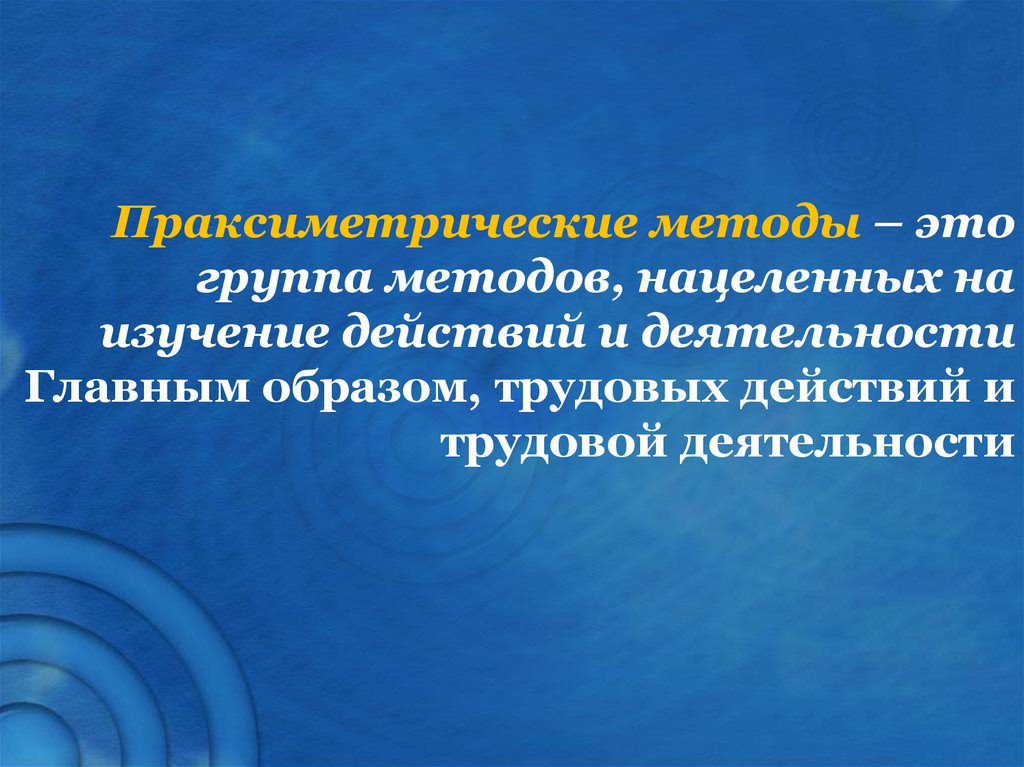 Праксиметрические методы – это группа методов, нацеленных на изучение действий и деятельности Главным образом, трудовых действий и трудовой деятельности